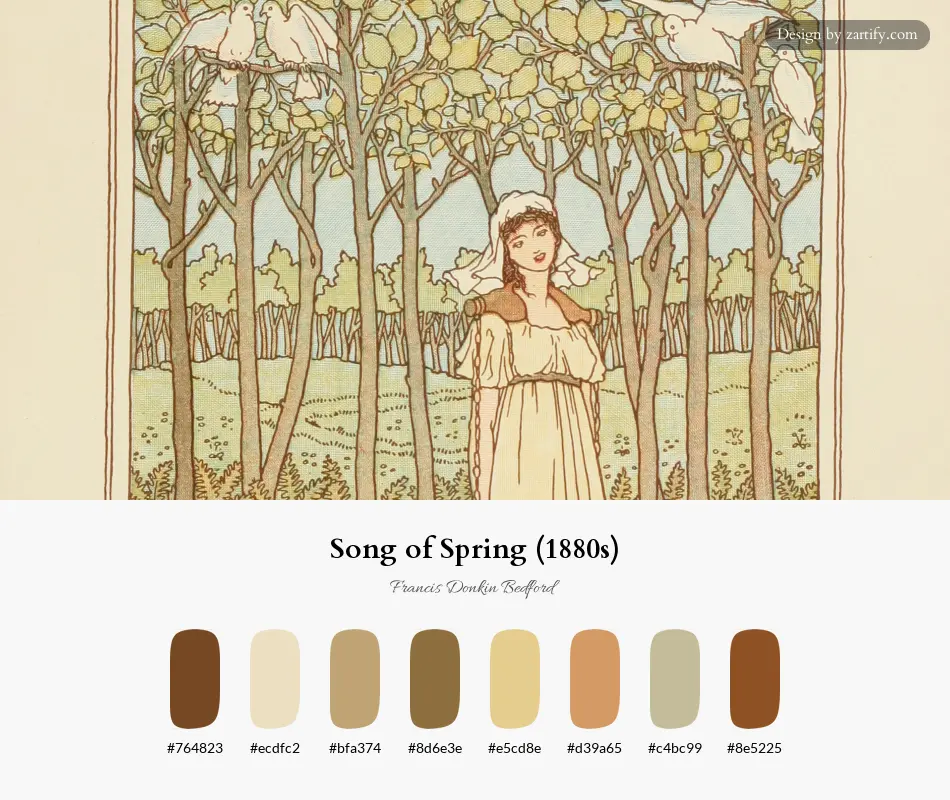 Design by zartify.com

Song of Spring (1880s)

Francis Donkin Bedford

#764823 #ecdfc2 #bfa374 #8d6e3e #e5cd8e #d39a65 #c4bc99 #8e5225